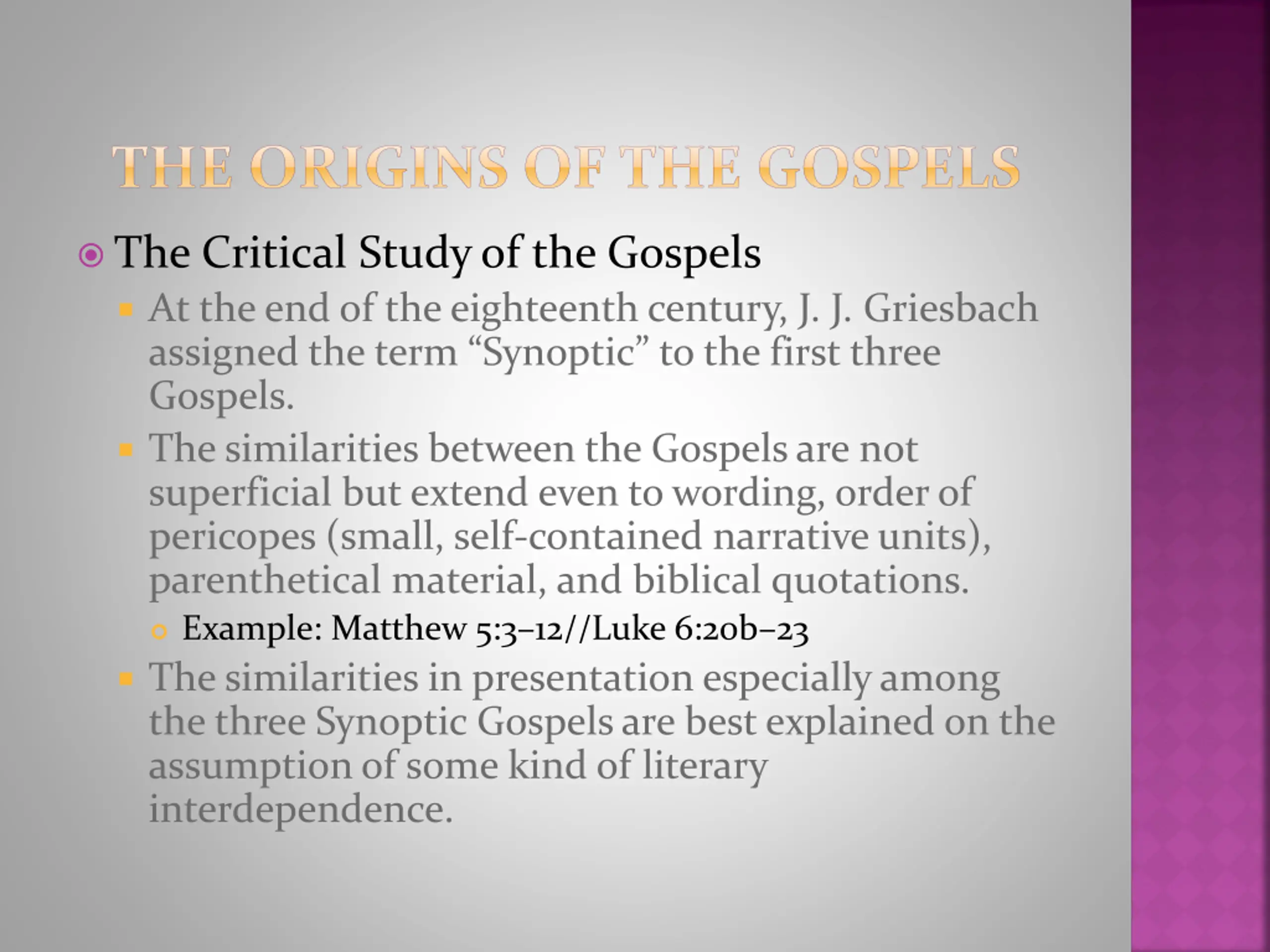 THE ORIGINS OF THE GOSPELS

The Critical Study of the Gospels

At the end of the eighteenth century, J. J. Griesbach assigned the term “Synoptic” to the first three Gospels.

The similarities between the Gospels are not superficial but extend even to wording, order of pericopes (small, self-contained narrative units), parenthetical material, and biblical quotations.

Example: Matthew 5:3–12//Luke 6:20b–23

The similarities in presentation especially among the three Synoptic Gospels are best explained on the assumption of some kind of literary interdependence.